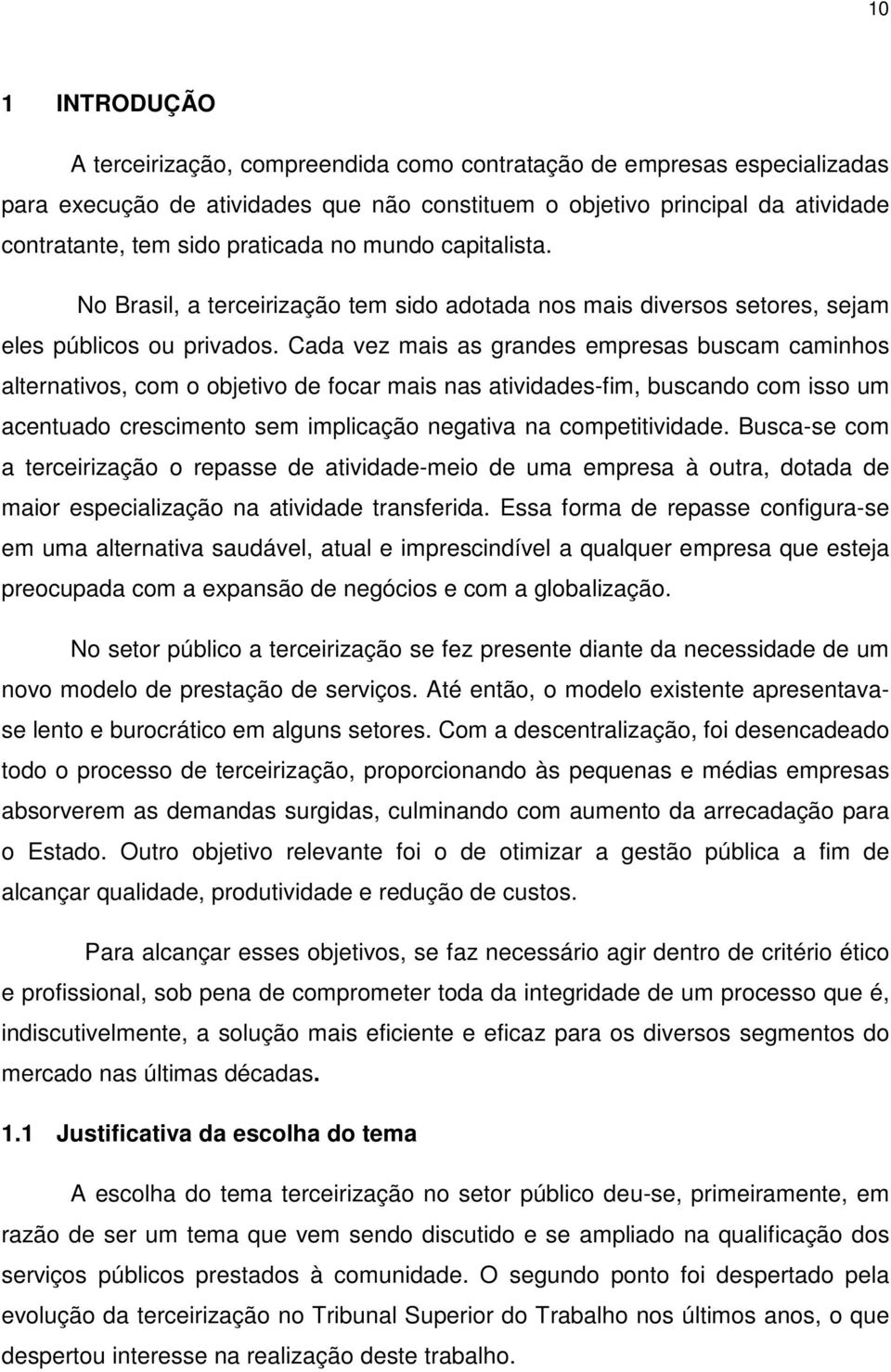 10

1 INTRODUÇÃO

A terceirização, compreendida como contratação de empresas especializadas para execução de atividades que não constituem o objetivo principal da atividade contratante, tem sido praticada no mundo capitalista.

No Brasil, a terceirização tem sido adotada nos mais diversos setores, sejam eles públicos ou privados. Cada vez mais as grandes empresas buscam caminhos alternativos, com o objetivo de focar mais nas atividades-fim, buscando com isso um acentuado crescimento sem implicação negativa na competitividade. Busca-se com a terceirização o repasse de atividade-meio de uma empresa à outra, dotada de maior especialização na atividade transferida. Essa forma de repasse configura-se em uma alternativa saudável, atual e imprescindível a qualquer empresa que esteja preocupada com a expansão de negócios e com a globalização.

No setor público a terceirização se fez presente diante da necessidade de um novo modelo de prestação de serviços. Até então, o modelo existente apresentava-se lento e burocrático em alguns setores. Com a descentralização, foi desencadeado todo o processo de terceirização, proporcionando às pequenas e médias empresas absorverem as demandas surgidas, culminando com aumento da arrecadação para o Estado. Outro objetivo relevante foi o de otimizar a gestão pública a fim de alcançar qualidade, produtividade e redução de custos.

Para alcançar esses objetivos, se faz necessário agir dentro de critério ético e profissional, sob pena de comprometer toda da integridade de um processo que é, indiscutivelmente, a solução mais eficiente e eficaz para os diversos segmentos do mercado nas últimas décadas.

1.1 Justificativa da escolha do tema

A escolha do tema terceirização no setor público deu-se, primeiramente, em razão de ser um tema que vem sendo discutido e se ampliado na qualificação dos serviços públicos prestados à comunidade. O segundo ponto foi despertado pela evolução da terceirização no Tribunal Superior do Trabalho nos últimos anos, o que despertou interesse na realização deste trabalho.